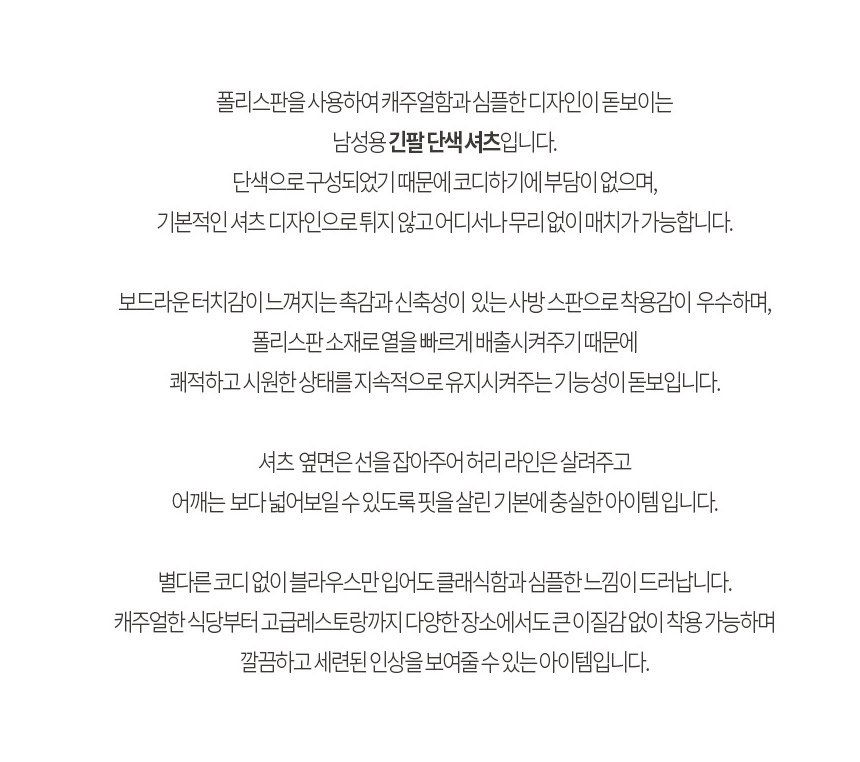 폴리스판을 사용하여 캐주얼함과 심플한 디자인이 돋보이는 남성용 긴팔 단색 셔츠입니다.
단색으로 구성되었기 때문에 코디하기에 부담이 없으며, 기본적인 셔츠 디자인으로 튀지 않고 어디서나 무리 없이 매치가 가능합니다.

보드라운 터치감이 느껴지는 촉감과 신축성이 있는 사방 스판으로 착용감이 우수하며, 폴리스판 소재로 열을 빠르게 배출시켜주기 때문에 쾌적하고 시원한 상태를 지속적으로 유지시켜주는 기능성이 돋보입니다.

셔츠 옆면은 선을 잡아주어 허리 라인은 살려주고 어깨는 보다 넓어보일 수 있도록 핏을 살린 기본에 충실한 아이템 입니다.

별다른 코디 없이 블라우스만 입어도 클래식함과 심플한 느낌이 드러납니다.
캐주얼한 식당부터 고급레스토랑까지 다양한 장소에서도 큰 이질감 없이 착용 가능하며 깔끔하고 세련된 인상을 보여줄 수 있는 아이템입니다.